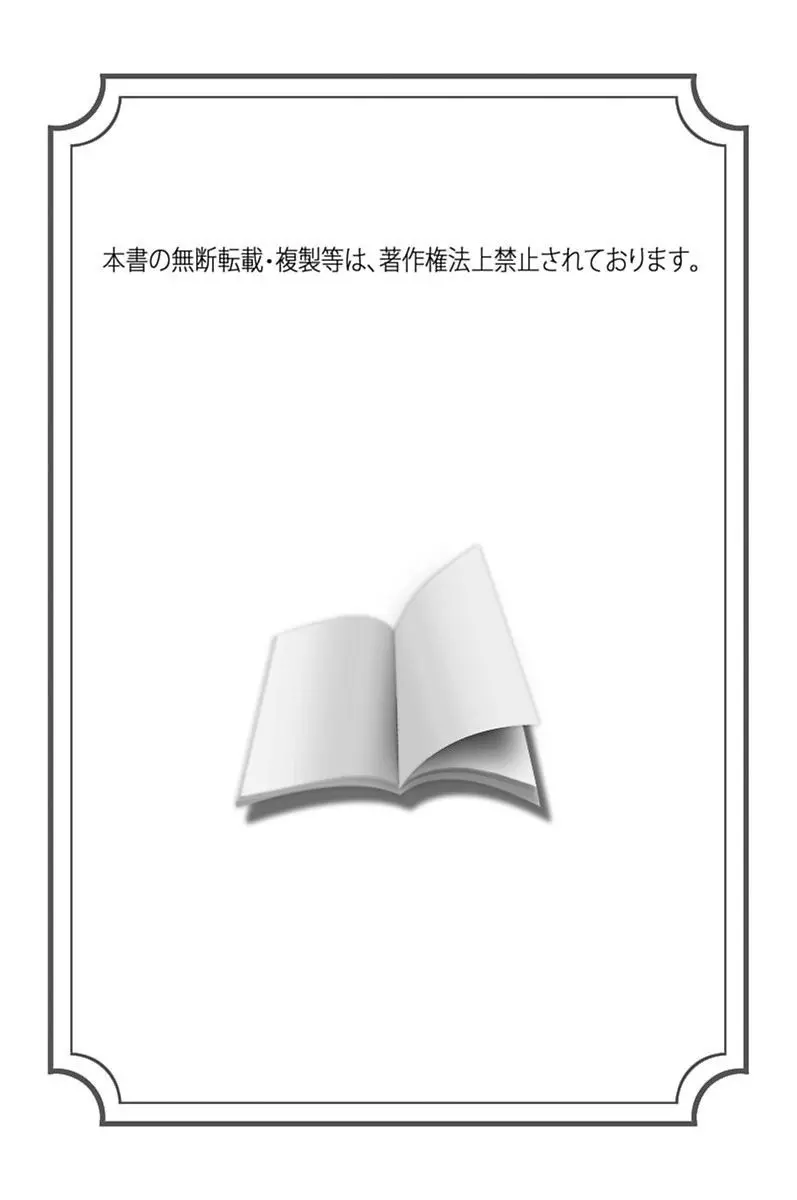 本書の無断転載・複製等は、著作権法上禁止されております。